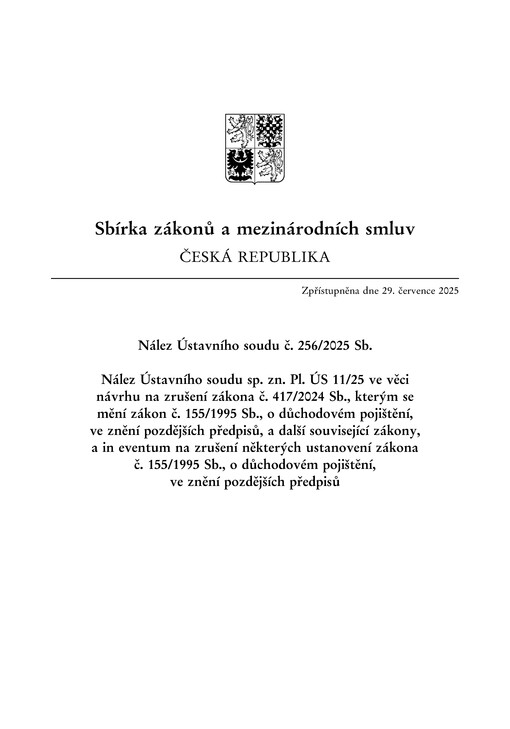 Sbírka zákonů a mezinárodních smluv
ČESKÁ REPUBLIKA

Zpřístupněna dne 29. července 2025

Nález Ústavního soudu č. 256/2025 Sb.

Nález Ústavního soudu sp. zn. Pl. ÚS 11/25 ve věci návrhu na zrušení zákona č. 417/2024 Sb., kterým se mění zákon č. 155/1995 Sb., o důchodovém pojištění, ve znění pozdějších předpisů, a další související zákony, a in eventum na zrušení některých ustanovení zákona č. 155/1995 Sb., o důchodovém pojištění, ve znění pozdějších předpisů